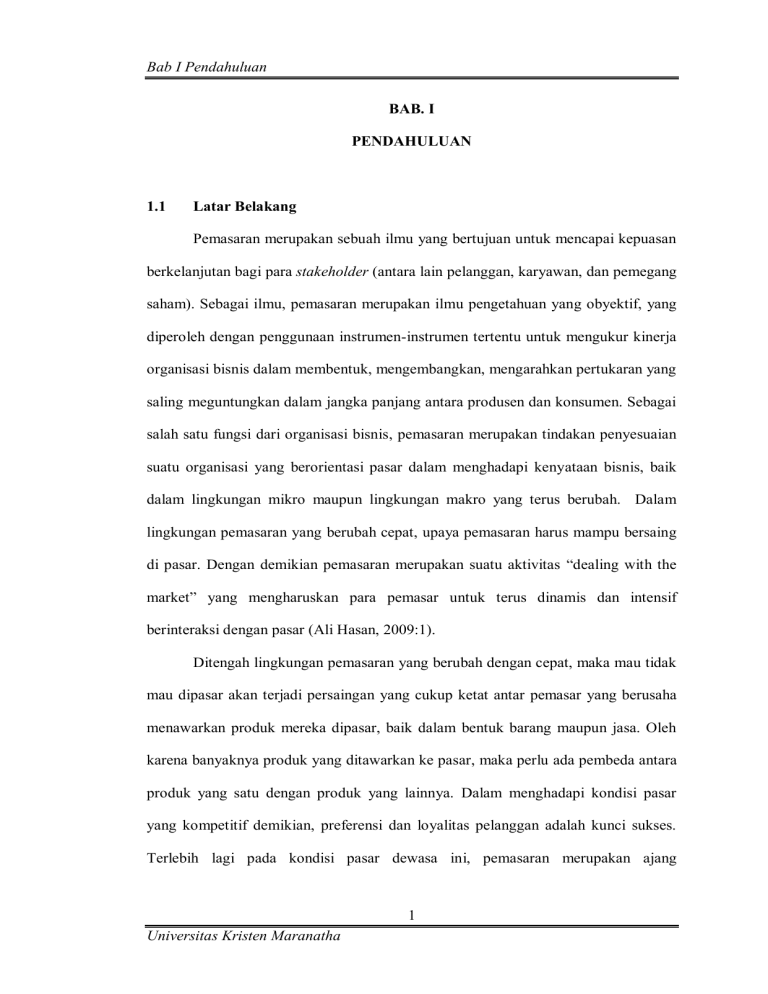 Bab I Pendahuluan

BAB. I

PENDAHULUAN

1.1 Latar Belakang

Pemasaran merupakan sebuah ilmu yang bertujuan untuk mencapai kepuasan berkelanjutan bagi para stakeholder (antara lain pelanggan, karyawan, dan pemegang saham). Sebagai ilmu, pemasaran merupakan ilmu pengetahuan yang obyektif, yang diperoleh dengan penggunaan instrumen-instrumen tertentu untuk mengukur kinerja organisasi bisnis dalam membentuk, mengembangkan, mengarahkan pertukaran yang saling meguntungkan dalam jangka panjang antara produsen dan konsumen. Sebagai salah satu fungsi dari organisasi bisnis, pemasaran merupakan tindakan penyesuaian suatu organisasi yang berorientasi pasar dalam menghadapi kenyataan bisnis, baik dalam lingkungan mikro maupun lingkungan makro yang terus berubah. Dalam lingkungan pemasaran yang berubah cepat, upaya pemasaran harus mampu bersaing di pasar. Dengan demikian pemasaran merupakan suatu aktivitas “dealing with the market” yang mengharuskan para pemasar untuk terus dinamis dan intensif berinteraksi dengan pasar (Ali Hasan, 2009:1).

Ditengah lingkungan pemasaran yang berubah dengan cepat, maka mau tidak mau dipasar akan terjadi persaingan yang cukup ketat antar pemasar yang berusaha menawarkan produk mereka dipasar, baik dalam bentuk barang maupun jasa. Oleh karena banyaknya produk yang ditawarkan ke pasar, maka perlu ada pembeda antara produk yang satu dengan produk yang lainnya. Dalam menghadapi kondisi pasar yang kompetitif demikian, preferensi dan loyalitas pelanggan adalah kunci sukses. Terlebih lagi pada kondisi pasar dewasa ini, pemasaran merupakan ajang

1

Universitas Kristen Maranatha